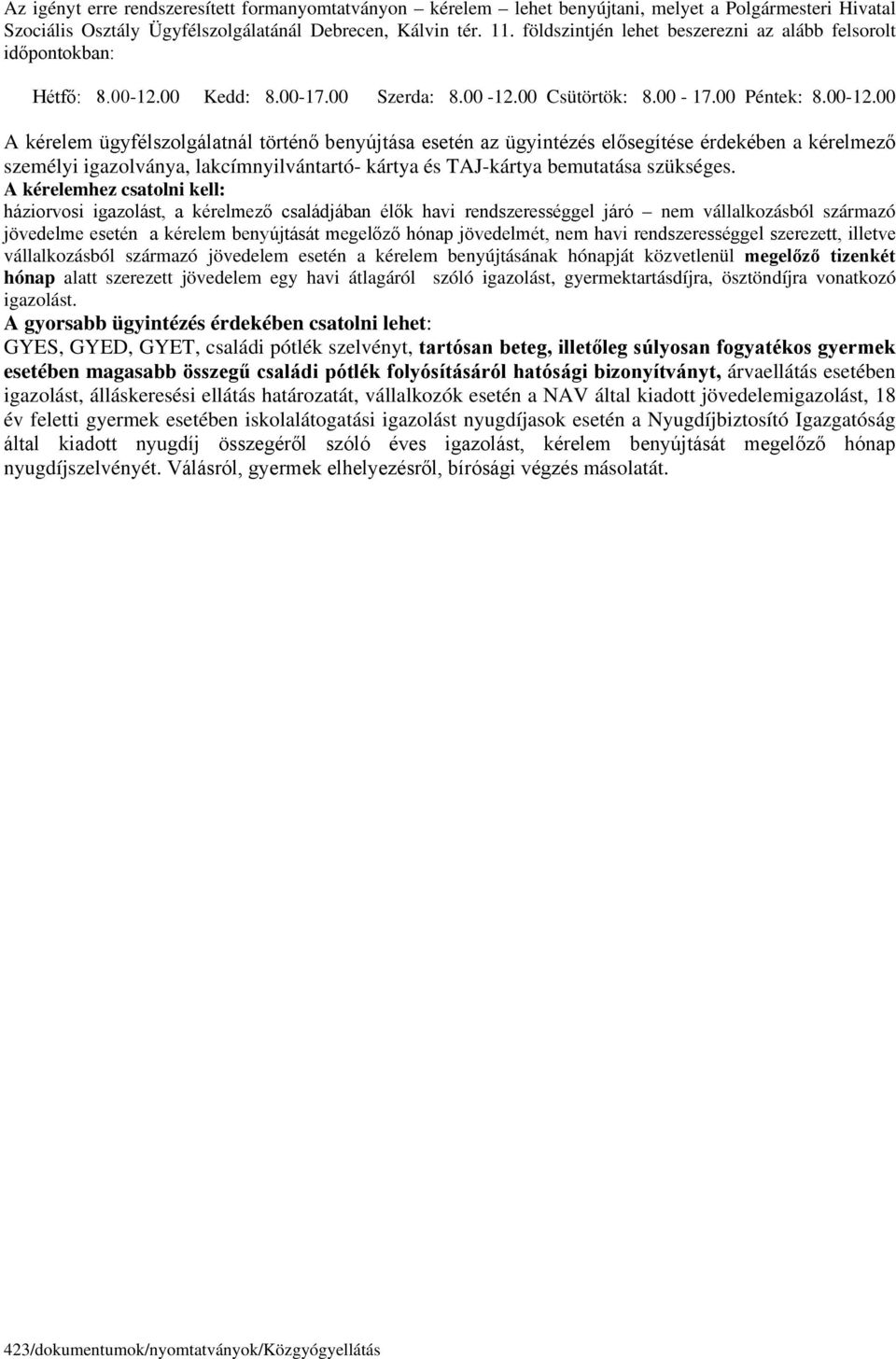 Az igényt erre rendszeresített formanyomtatványon – kérelem – lehet benyújtani, melyet a Polgármesteri Hivatal Szociális Osztály Ügyfélszolgálatánál Debrecen, Kálvin tér. 11. földszintjén lehet beszerezni az alább felsorolt időpontokban:

Hétfő: 8.00-12.00 Kedd: 8.00-17.00 Szerda: 8.00 -12.00 Csütörtök: 8.00 - 17.00 Péntek: 8.00-12.00

A kérelem ügyfélszolgálatnál történő benyújtása esetén az ügyintézés elősegítése érdekében a kérelmező személyi igazolványa, lakcímnyilvántartó- kártya és TAJ-kártya bemutatása szükséges.
A kérelemhez csatolni kell:
háziorvosi igazolást, a kérelmező családjában élők havi rendszerességgel járó – nem vállalkozásból származó jövedelme esetén a kérelem benyújtását megelőző hónap jövedelmét, nem havi rendszerességgel szerezett, illetve vállalkozásból származó jövedelem esetén a kérelem benyújtásának hónapját közvetlenül megelőző tizenkét hónap alatt szerezett jövedelem egy havi átlagáról szóló igazolást, gyermektartásdíjra, ösztöndíjra vonatkozó igazolást.
A gyorsabb ügyintézés érdekében csatolni lehet:
GYES, GYED, GYET, családi pótlék szelvényt, tartósan beteg, illetőleg súlyosan fogyatékos gyermek esetében magasabb összegű családi pótlék folyósításáról hatósági bizonyítványt, árvaellátás esetében igazolást, álláskeresési ellátás határozatát, vállalkozók esetén a NAV által kiadott jövedelemigazolást, 18 év feletti gyermek esetében iskolalátogatási igazolást nyugdíjasok esetén a Nyugdíjbiztosító Igazgatóság által kiadott nyugdíj összegéről szóló éves igazolást, kérelem benyújtását megelőző hónap nyugdíjszelvényét. Válásról, gyermek elhelyezésről, bírósági végzés másolatát.

423/dokumentumok/nyomtatványok/Közgyógyellátás